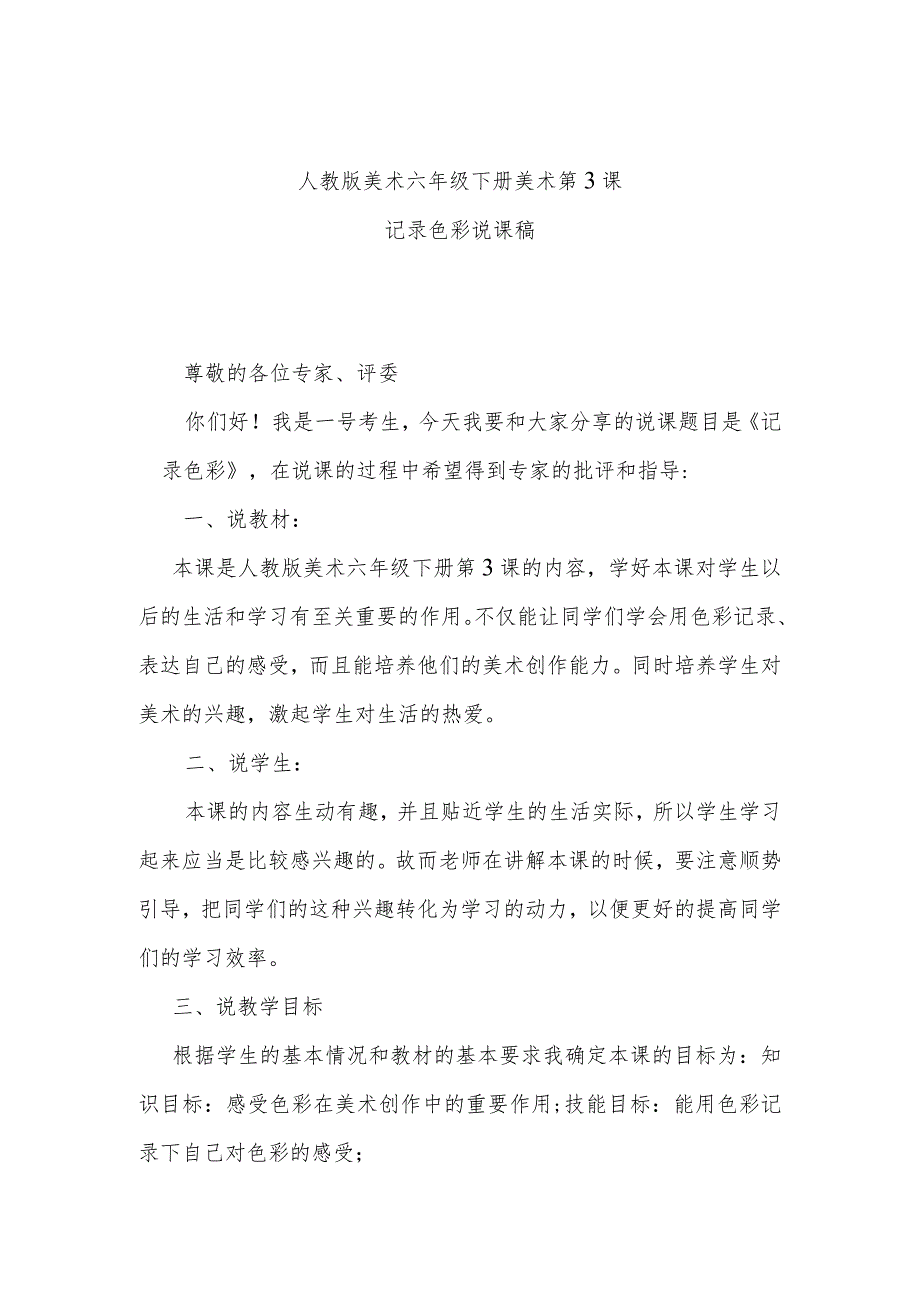 人教版美术六年级下册美术第3课

记录色彩说课稿

尊敬的各位专家、评委

你们好！我是一号考生，今天我要和大家分享的说课题目是《记录色彩》，在说课的过程中希望得到专家的批评和指导：

一、说教材：

本课是人教版美术六年级下册第3课的内容，学好本课对学生以后的生活和学习有至关重要的作用。不仅能让同学们学会用色彩记录、表达自己的感受，而且能培养他们的美术创作能力。同时培养学生对美术的兴趣，激起学生对生活的热爱。

二、说学生：

本课的内容生动有趣，并且贴近学生的生活实际，所以学生学习起来应当是比较感兴趣的。故而老师在讲解本课的时候，要注意顺势引导，把同学们的这种兴趣转化为学习的动力，以便更好的提高同学们的学习效率。

三、说教学目标

根据学生的基本情况和教材的基本要求我确定本课的目标为：知识目标：感受色彩在美术创作中的重要作用;技能目标：能用色彩记录下自己对色彩的感受;